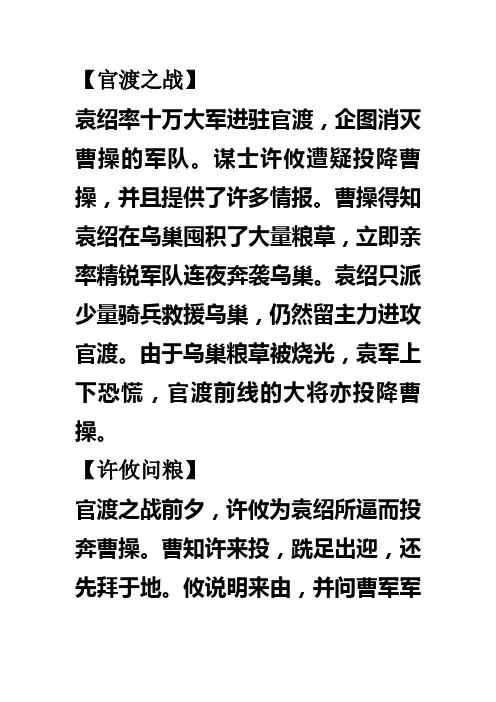 【官渡之战】

袁绍率十万大军进驻官渡，企图消灭曹操的军队。谋士许攸遭疑投降曹操，并且提供了许多情报。曹操得知袁绍在乌巢囤积了大量粮草，立即亲率精锐军队连夜奔袭乌巢。袁绍只派少量骑兵救援乌巢，仍然留主力进攻官渡。由于乌巢粮草被烧光，袁军上下恐慌，官渡前线的大将亦投降曹操。

【许攸问粮】

官渡之战前夕，许攸为袁绍所逼而投奔曹操。曹知许来投，跣足出迎，还先拜于地。攸说明来由，并问曹军军